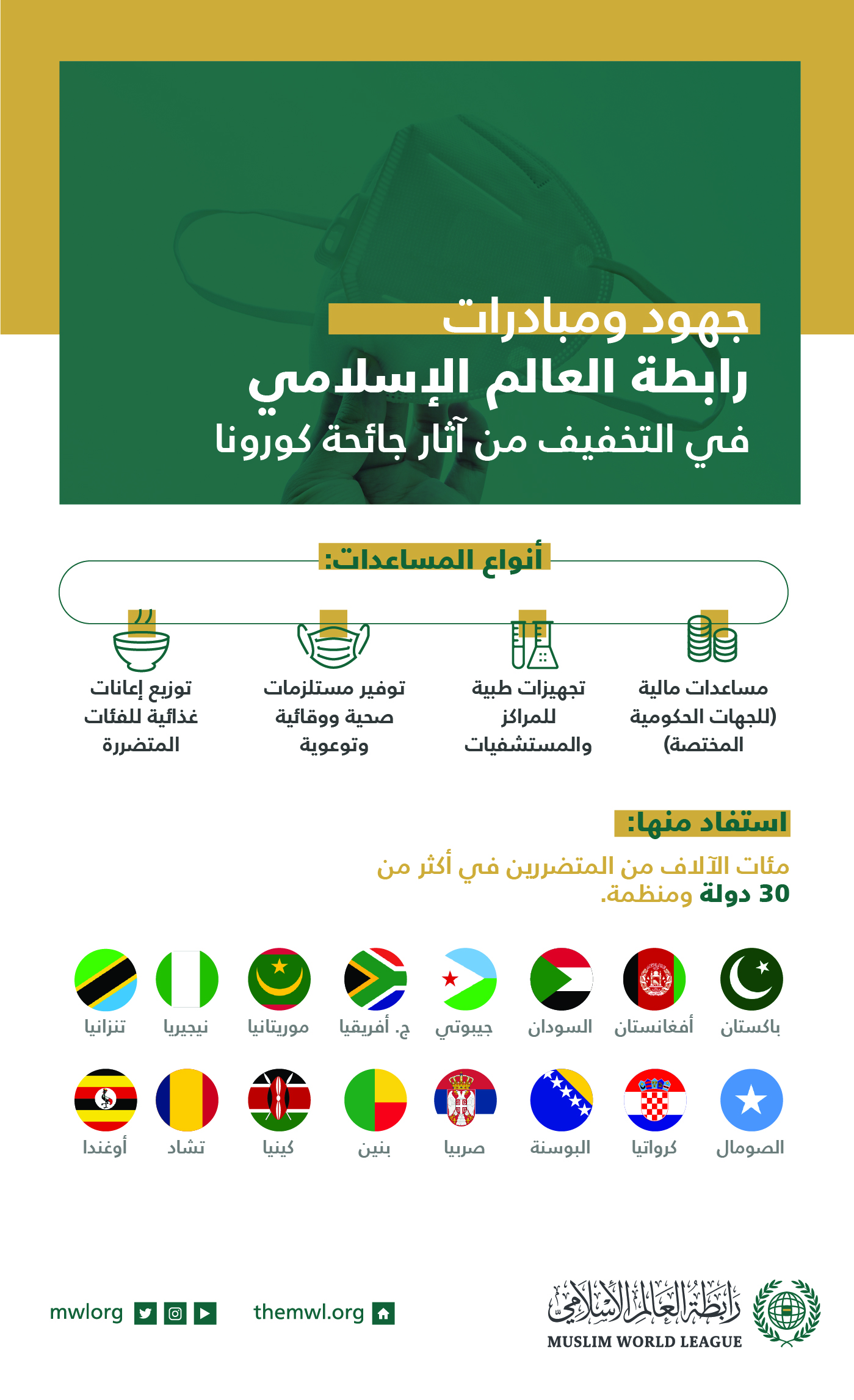 جهود ومبادرات
رابطة العالم الإسلامي
في التخفيف من آثار جائحة كورونا

أنواع المساعدات:

مساعدات مالية (للجهات الحكومية المختصة)

تجهيزات طبية للمراكز والمستشفيات

توفير مستلزمات صحية ووقائية وتوعوية

توزيع إعانات غذائية للفئات المتضررة

استفاد منها:

مئات الآلاف من المتضررين في أكثر من 30 دولة ومنظمة.

باكستان
أفغانستان
السودان
جيبوتي
ج. أفريقيا
موريتانيا
نيجيريا
تنزانيا

الصومال
كرواتيا
البوسنة
صربيا
بنين
كينيا
تشاد
أوغندا

رابطة العالم الإسلامي
MUSLIM WORLD LEAGUE

themwl.org

mwlorg